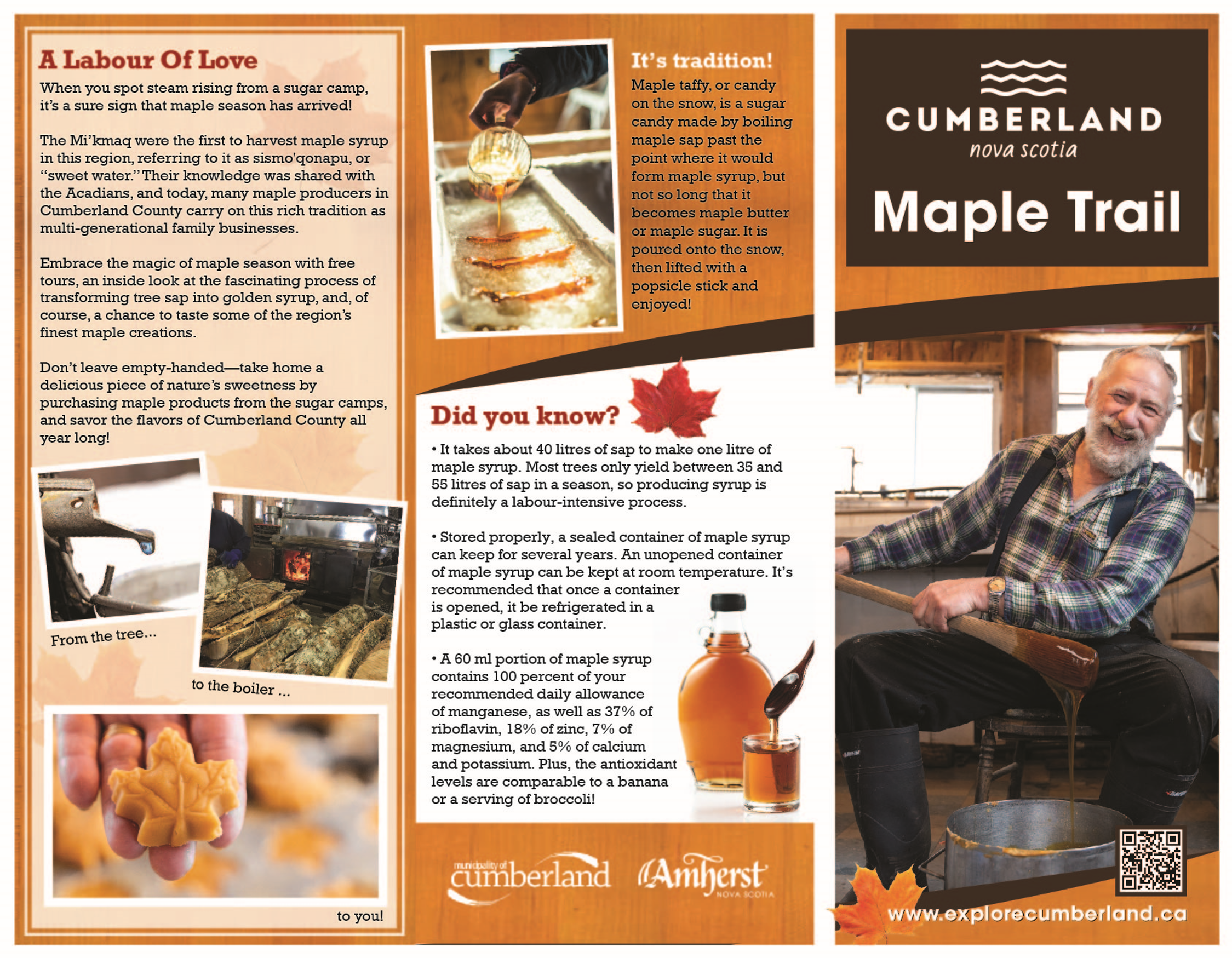 A Labour Of Love

When you spot steam rising from a sugar camp, it's a sure sign that maple season has arrived!

The Mi'kmaq were the first to harvest maple syrup in this region, referring to it as sismo'qonapu, or "sweet water." Their knowledge was shared with the Acadians, and today, many maple producers in Cumberland County carry on this rich tradition as multi-generational family businesses.

Embrace the magic of maple season with free tours, an inside look at the fascinating process of transforming tree sap into golden syrup, and, of course, a chance to taste some of the region's finest maple creations.

Don't leave empty-handed—take home a delicious piece of nature's sweetness by purchasing maple products from the sugar camps, and savor the flavors of Cumberland County all year long!

From the tree...

to the boiler ...

to you!

It's tradition!

Maple taffy, or candy on the snow, is a sugar candy made by boiling maple sap past the point where it would form maple syrup, but not so long that it becomes maple butter or maple sugar. It is poured onto the snow, then lifted with a popsicle stick and enjoyed!

Did you know?

• It takes about 40 litres of sap to make one litre of maple syrup. Most trees only yield between 35 and 55 litres of sap in a season, so producing syrup is definitely a labour-intensive process.

• Stored properly, a sealed container of maple syrup can keep for several years. An unopened container of maple syrup can be kept at room temperature. It's recommended that once a container is opened, it be refrigerated in a plastic or glass container.

• A 60 ml portion of maple syrup contains 100 percent of your recommended daily allowance of manganese, as well as 37% of riboflavin, 18% of zinc, 7% of magnesium, and 5% of calcium and potassium. Plus, the antioxidant levels are comparable to a banana or a serving of broccoli!

municipality of cumberland

Amherst NOVA SCOTIA

CUMBERLAND
nova scotia

Maple Trail

www.explorecumberland.ca